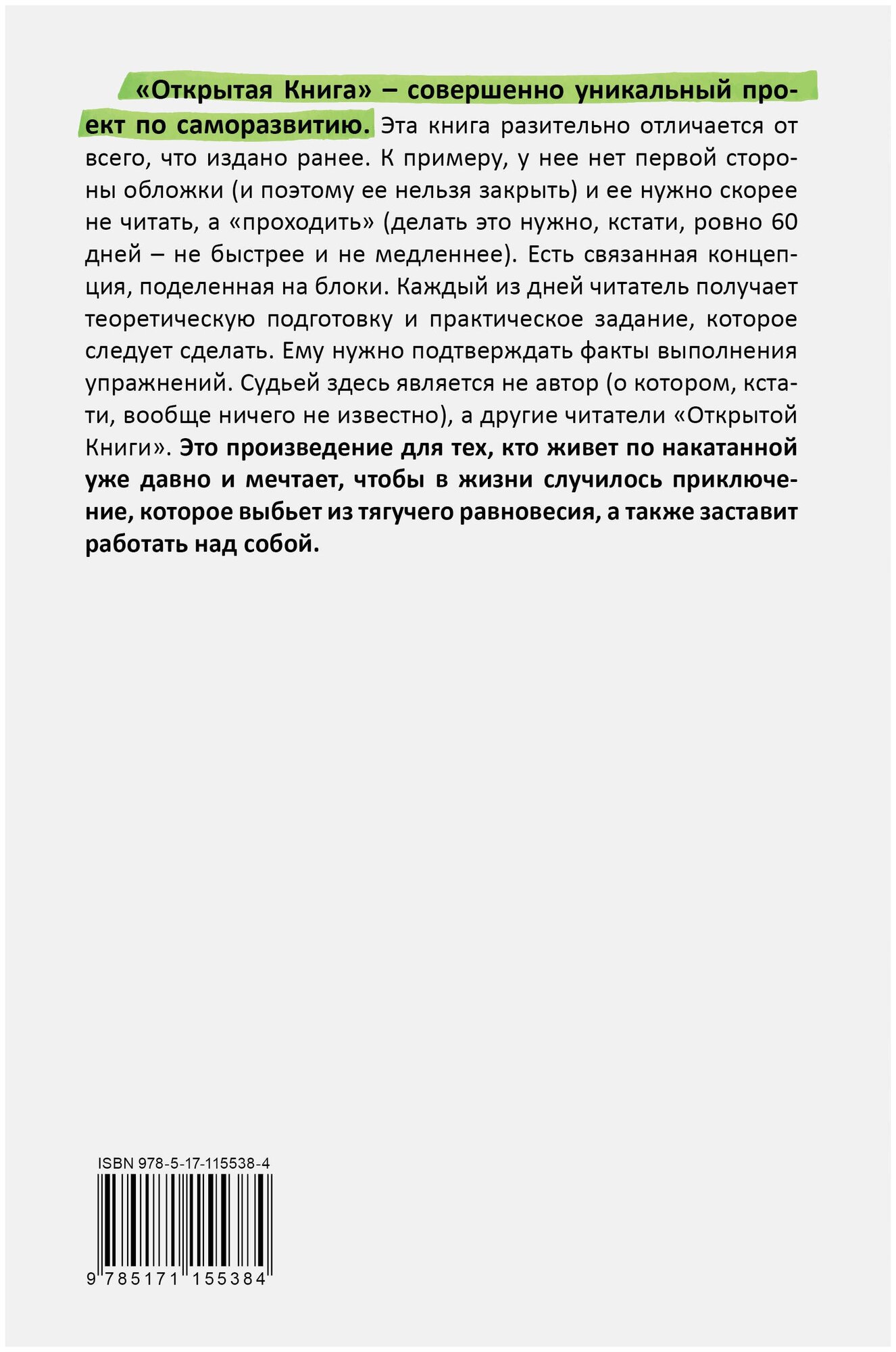 «Открытая Книга» – совершенно уникальный проект по саморазвитию. Эта книга разительно отличается от всего, что издано ранее. К примеру, у нее нет первой стороны обложки (и поэтому ее нельзя закрыть) и ее нужно скорее не читать, а «проходить» (делать это нужно, кстати, ровно 60 дней – не быстрее и не медленнее). Есть связанная концепция, поделенная на блоки. Каждый из дней читатель получает теоретическую подготовку и практическое задание, которое следует сделать. Ему нужно подтверждать факты выполнения упражнений. Судьей здесь является не автор (о котором, кстати, вообще ничего не известно), а другие читатели «Открытой Книги». Это произведение для тех, кто живет по накатанной уже давно и мечтает, чтобы в жизни случилось приключение, которое выбьет из тягучего равновесия, а также заставит работать над собой.

ISBN 978-5-17-115538-4

9 785171 155384